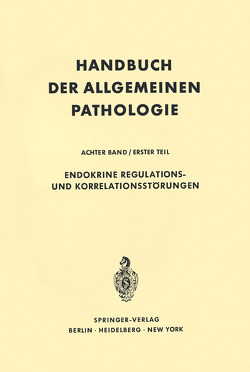 HANDBUCH DER ALLGEMEINEN PATHOLOGIE

ACHTER BAND / ERSTER TEIL

ENDOKRINE REGULATIONS- UND KORRELATIONSSTÖRUNGEN

SPRINGER-VERLAG
BERLIN · HEIDELBERG · NEW YORK